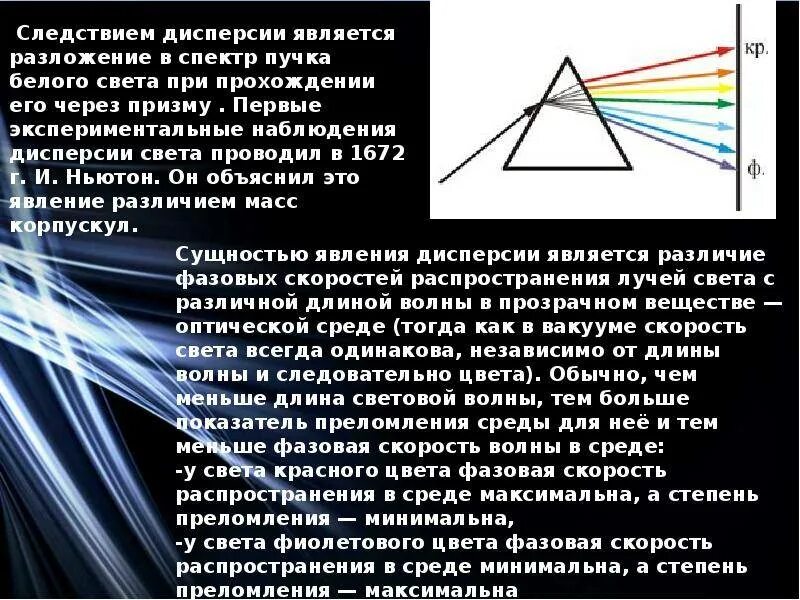 Следствием дисперсии является разложение в спектр пучка белого света при прохождении его через призму . Первые экспериментальные наблюдения дисперсии света проводил в 1672 г. И. Ньютон. Он объяснил это явление различием масс корпускул.

кр.

ф.

Сущностью явления дисперсии является различие фазовых скоростей распространения лучей света с различной длиной волны в прозрачном веществе — оптической среде (тогда как в вакууме скорость света всегда одинакова, независимо от длины волны и следовательно цвета). Обычно, чем меньше длина световой волны, тем больше показатель преломления среды для неё и тем меньше фазовая скорость волны в среде:
-у света красного цвета фазовая скорость распространения в среде максимальна, а степень преломления — минимальна,
-у света фиолетового цвета фазовая скорость распространения в среде минимальна, а степень преломления — максимальна